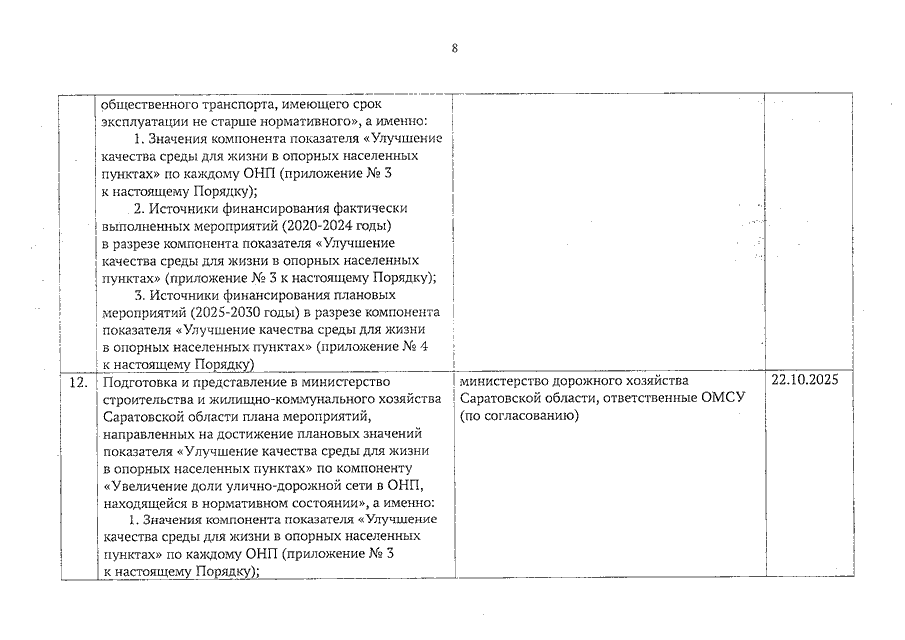 8

| | | | |
|---|---|---|---|
| | общественного транспорта, имеющего срок эксплуатации не старше нормативного», а именно: 1. Значения компонента показателя «Улучшение качества среды для жизни в опорных населенных пунктах» по каждому ОНП (приложение № 3 к настоящему Порядку); 2. Источники финансирования фактически выполненных мероприятий (2020-2024 годы) в разрезе компонента показателя «Улучшение качества среды для жизни в опорных населенных пунктах» (приложение № 3 к настоящему Порядку); 3. Источники финансирования плановых мероприятий (2025-2030 годы) в разрезе компонента показателя «Улучшение качества среды для жизни в опорных населенных пунктах» (приложение № 4 к настоящему Порядку) | | |
| 12. | Подготовка и представление в министерство строительства и жилищно-коммунального хозяйства Саратовской области плана мероприятий, направленных на достижение плановых значений показателя «Улучшение качества среды для жизни в опорных населенных пунктах» по компоненту «Увеличение доли улично-дорожной сети в ОНП, находящейся в нормативном состоянии», а именно: 1. Значения компонента показателя «Улучшение качества среды для жизни в опорных населенных пунктах» по каждому ОНП (приложение № 3 к настоящему Порядку); | министерство дорожного хозяйства Саратовской области, ответственные ОМСУ (по согласованию) | 22.10.2025 |